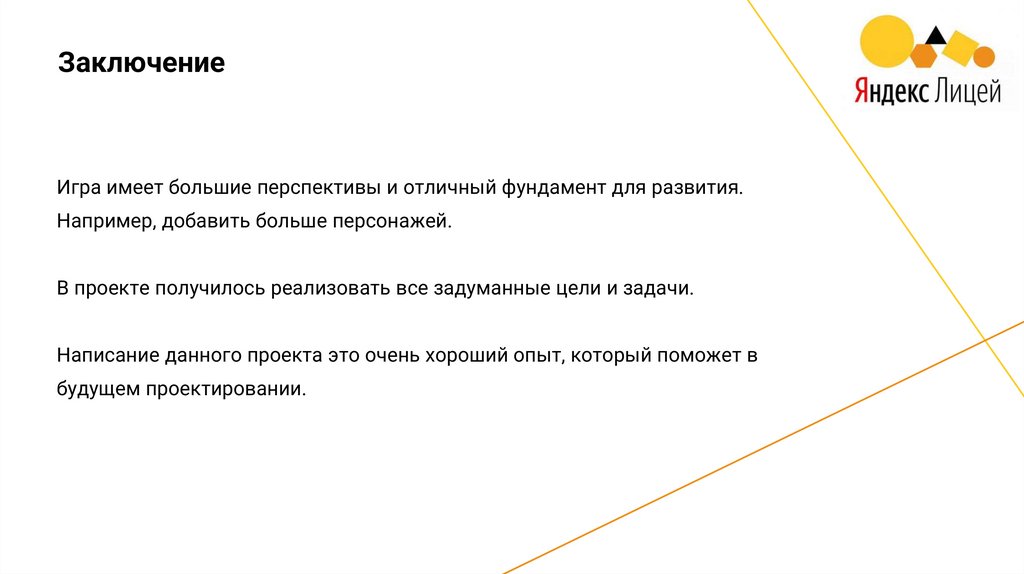 Заключение

Яндекс Лицей

Игра имеет большие перспективы и отличный фундамент для развития. Например, добавить больше персонажей.

В проекте получилось реализовать все задуманные цели и задачи.

Написание данного проекта это очень хороший опыт, который поможет в будущем проектировании.